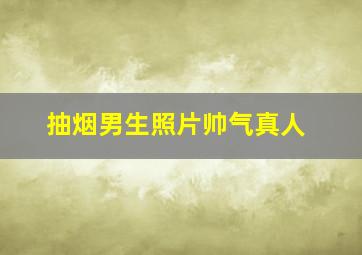 抽烟男生照片帅气真人